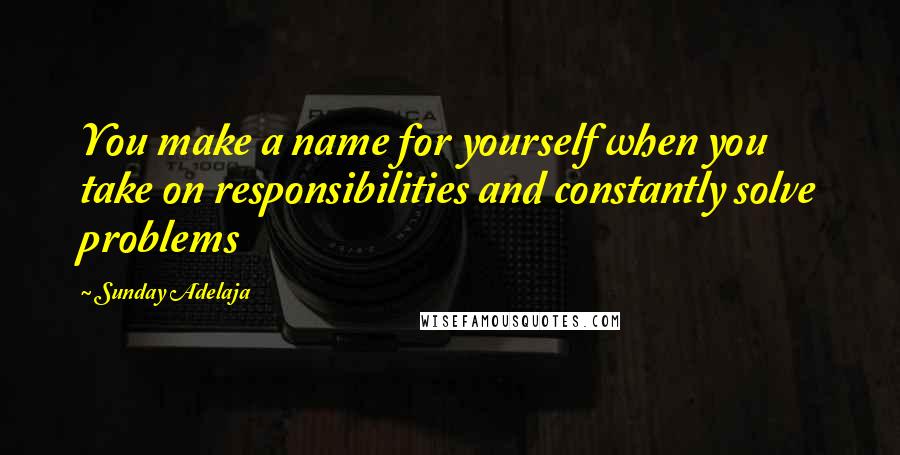 You make a name for yourself when you take on responsibilities and constantly solve problems

~ Sunday Adelaja

WISEFAMOUSQUOTES.COM